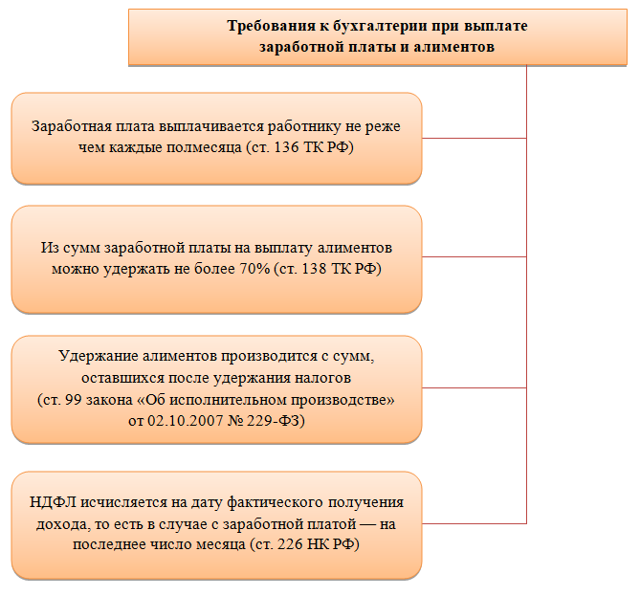 Требования к бухгалтерии при выплате заработной платы и алиментов

Заработная плата выплачивается работнику не реже чем каждые полмесяца (ст. 136 ТК РФ)

Из сумм заработной платы на выплату алиментов можно удержать не более 70% (ст. 138 ТК РФ)

Удержание алиментов производится с сумм, оставшихся после удержания налогов (ст. 99 закона «Об исполнительном производстве» от 02.10.2007 № 229-ФЗ)

НДФЛ исчисляется на дату фактического получения дохода, то есть в случае с заработной платой — на последнее число месяца (ст. 226 НК РФ)